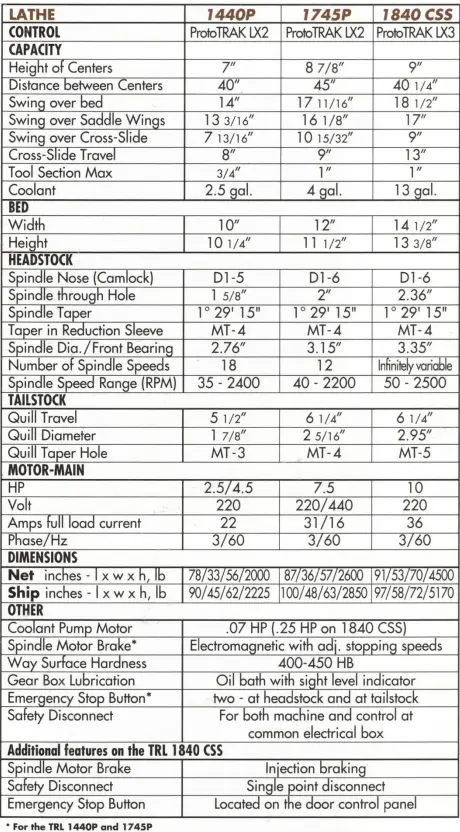 | LATHE | 1440P | 1745P | 1840 CSS |
|---|---|---|---|
| CONTROL | ProtoTRAK LX2 | ProtoTRAK LX2 | ProtoTRAK LX3 |
| CAPACITY | | | |
| Height of Centers | 7" | 8 7/8" | 9" |
| Distance between Centers | 40" | 45" | 40 1/4" |
| Swing over bed | 14" | 17 11/16" | 18 1/2" |
| Swing over Saddle Wings | 13 3/16" | 16 1/8" | 17" |
| Swing over Cross-Slide | 7 13/16" | 10 15/32" | 9" |
| Cross-Slide Travel | 8" | 9" | 13" |
| Tool Section Max | 3/4" | 1" | 1" |
| Coolant | 2.5 gal. | 4 gal. | 13 gal. |
| BED | | | |
| Width | 10" | 12" | 14 1/2" |
| Height | 10 1/4" | 11 1/2" | 13 3/8" |
| HEADSTOCK | | | |
| Spindle Nose (Camlock) | D1-5 | D1-6 | D1-6 |
| Spindle through Hole | 1 5/8" | 2" | 2.36" |
| Spindle Taper | 1° 29' 15" | 1° 29' 15" | 1° 29' 15" |
| Taper in Reduction Sleeve | MT-4 | MT-4 | MT-4 |
| Spindle Dia./Front Bearing | 2.76" | 3.15" | 3.35" |
| Number of Spindle Speeds | 18 | 12 | Infinitely variable |
| Spindle Speed Range (RPM) | 35 - 2400 | 40 - 2200 | 50 - 2500 |
| TAILSTOCK | | | |
| Quill Travel | 5 1/2" | 6 1/4" | 6 1/4" |
| Quill Diameter | 1 7/8" | 2 5/16" | 2.95" |
| Quill Taper Hole | MT-3 | MT-4 | MT-5 |
| MOTOR-MAIN | | | |
| HP | 2.5/4.5 | 7.5 | 10 |
| Volt | 220 | 220/440 | 220 |
| Amps full load current | 22 | 31/16 | 36 |
| Phase/Hz | 3/60 | 3/60 | 3/60 |
| DIMENSIONS | | | |
| Net inches - l x w x h, lb | 78/33/56/2000 | 87/36/57/2600 | 91/53/70/4500 |
| Ship inches - l x w x h, lb | 90/45/62/2225 | 100/48/63/2850 | 97/58/72/5170 |
| OTHER | | | |
| Coolant Pump Motor | .07 HP (.25 HP on 1840 CSS) | | |
| Spindle Motor Brake* | Electromagnetic with adj. stopping speeds | | |
| Way Surface Hardness | 400-450 HB | | |
| Gear Box Lubrication | Oil bath with sight level indicator | | |
| Emergency Stop Button* | two - at headstock and at tailstock | | |
| Safety Disconnect | For both machine and control at common electrical box | | |
| Additional features on the TRL 1840 CSS | | | |
| Spindle Motor Brake | Injection braking | | |
| Safety Disconnect | Single point disconnect | | |
| Emergency Stop Button | Located on the door control panel | | |

* For the TRL 1440P and 1745P